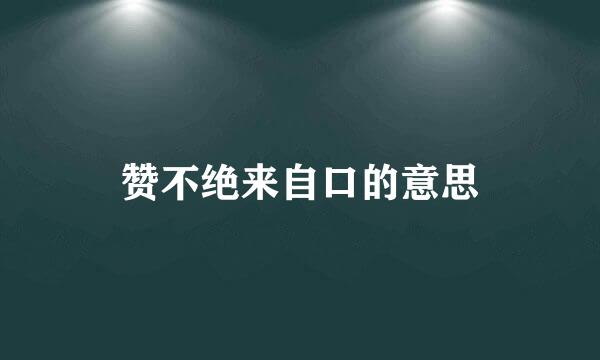 赞不绝来自口的意思